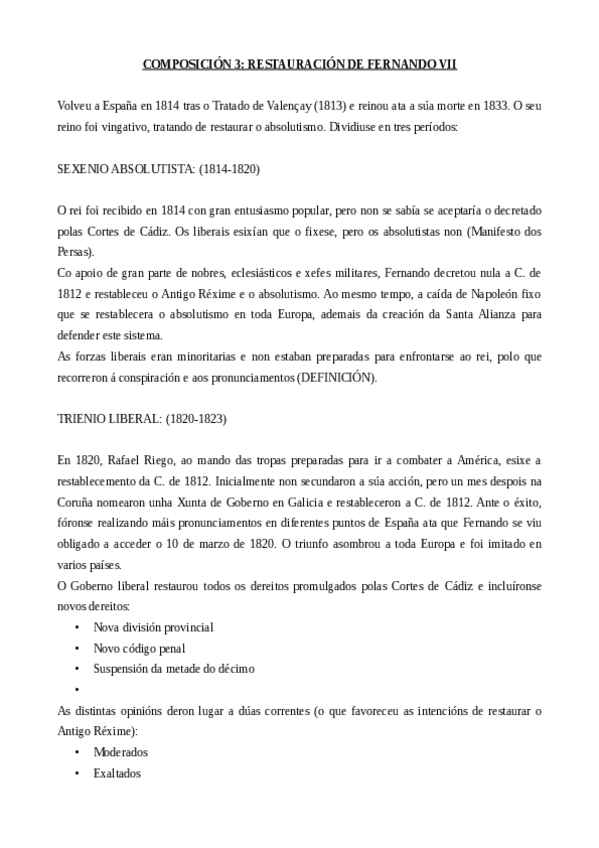 COMPOSICIÓN 3: RESTAURACIÓN DE FERNANDO VII

Volveu a España en 1814 tras o Tratado de Valençay (1813) e reinou ata a súa morte en 1833. O seu reino foi vingativo, tratando de restaurar o absolutismo. Dividiuse en tres períodos:

SEXENIO ABSOLUTISTA: (1814-1820)

O rei foi recibido en 1814 con gran entusiasmo popular, pero non se sabía se aceptaría o decretado polas Cortes de Cádiz. Os liberais esixían que o fixese, pero os absolutistas non (Manifesto dos Persas).
Co apoio de gran parte de nobres, eclesiásticos e xefes militares, Fernando decretou nula a C. de 1812 e restableceu o Antigo Réxime e o absolutismo. Ao mesmo tempo, a caída de Napoleón fixo que se restablecera o absolutismo en toda Europa, ademais da creación da Santa Alianza para defender este sistema.
As forzas liberais eran minoritarias e non estaban preparadas para enfrontarse ao rei, polo que recorreron á conspiración e aos pronunciamentos (DEFINICIÓN).

TRIENIO LIBERAL: (1820-1823)

En 1820, Rafael Riego, ao mando das tropas preparadas para ir a combater a América, esixe a restablecemento da C. de 1812. Inicialmente non secundaron a súa acción, pero un mes despois na Coruña nomearon unha Xunta de Goberno en Galicia e restableceron a C. de 1812. Ante o éxito, fóronse realizando máis pronunciamentos en diferentes puntos de España ata que Fernando se viu obligado a acceder o 10 de marzo de 1820. O triunfo asombrou a toda Europa e foi imitado en varios países.
O Goberno liberal restaurou todos os dereitos promulgados polas Cortes de Cádiz e incluíronse novos dereitos:
• Nova división provincial
• Novo código penal
• Suspensión da metade do décimo
•
As distintas opinións deron lugar a dúas correntes (o que favoreceu as intencións de restaurar o Antigo Réxime):
• Moderados
• Exaltados